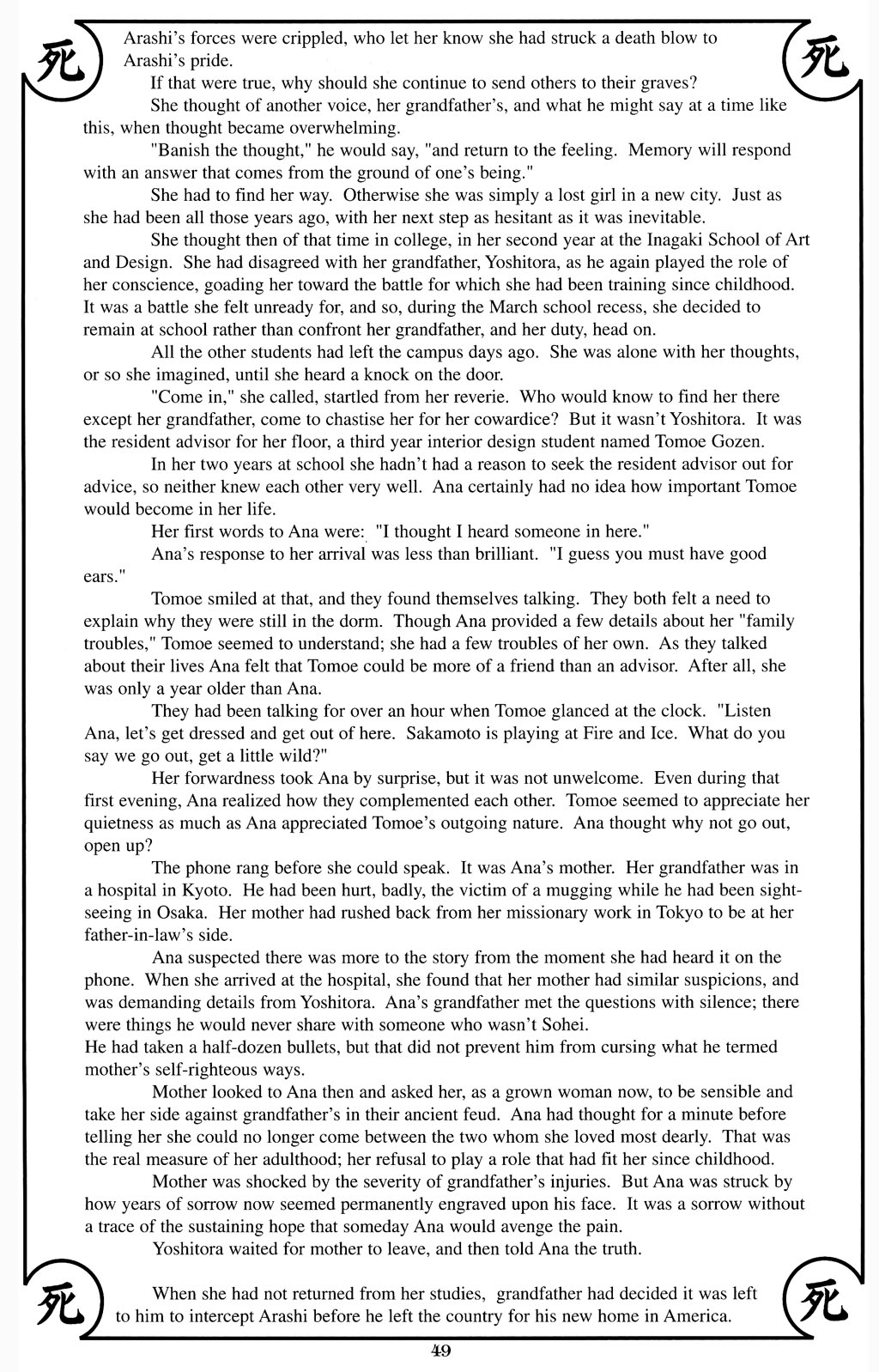 死 死

Arashi's forces were crippled, who let her know she had struck a death blow to Arashi's pride.

If that were true, why should she continue to send others to their graves?

She thought of another voice, her grandfather's, and what he might say at a time like this, when thought became overwhelming.

"Banish the thought," he would say, "and return to the feeling. Memory will respond with an answer that comes from the ground of one's being."

She had to find her way. Otherwise she was simply a lost girl in a new city. Just as she had been all those years ago, with her next step as hesitant as it was inevitable.

She thought then of that time in college, in her second year at the Inagaki School of Art and Design. She had disagreed with her grandfather, Yoshitora, as he again played the role of her conscience, goading her toward the battle for which she had been training since childhood. It was a battle she felt unready for, and so, during the March school recess, she decided to remain at school rather than confront her grandfather, and her duty, head on.

All the other students had left the campus days ago. She was alone with her thoughts, or so she imagined, until she heard a knock on the door.

"Come in," she called, startled from her reverie. Who would know to find her there except her grandfather, come to chastise her for her cowardice? But it wasn't Yoshitora. It was the resident advisor for her floor, a third year interior design student named Tomoe Gozen.

In her two years at school she hadn't had a reason to seek the resident advisor out for advice, so neither knew each other very well. Ana certainly had no idea how important Tomoe would become in her life.

Her first words to Ana were: "I thought I heard someone in here."

Ana's response to her arrival was less than brilliant. "I guess you must have good ears."

Tomoe smiled at that, and they found themselves talking. They both felt a need to explain why they were still in the dorm. Though Ana provided a few details about her "family troubles," Tomoe seemed to understand; she had a few troubles of her own. As they talked about their lives Ana felt that Tomoe could be more of a friend than an advisor. After all, she was only a year older than Ana.

They had been talking for over an hour when Tomoe glanced at the clock. "Listen Ana, let's get dressed and get out of here. Sakamoto is playing at Fire and Ice. What do you say we go out, get a little wild?"

Her forwardness took Ana by surprise, but it was not unwelcome. Even during that first evening, Ana realized how they complemented each other. Tomoe seemed to appreciate her quietness as much as Ana appreciated Tomoe's outgoing nature. Ana thought why not go out, open up?

The phone rang before she could speak. It was Ana's mother. Her grandfather was in a hospital in Kyoto. He had been hurt, badly, the victim of a mugging while he had been sightseeing in Osaka. Her mother had rushed back from her missionary work in Tokyo to be at her father-in-law's side.

Ana suspected there was more to the story from the moment she had heard it on the phone. When she arrived at the hospital, she found that her mother had similar suspicions, and was demanding details from Yoshitora. Ana's grandfather met the questions with silence; there were things he would never share with someone who wasn't Sohei.
He had taken a half-dozen bullets, but that did not prevent him from cursing what he termed mother's self-righteous ways.

Mother looked to Ana then and asked her, as a grown woman now, to be sensible and take her side against grandfather's in their ancient feud. Ana had thought for a minute before telling her she could no longer come between the two whom she loved most dearly. That was the real measure of her adulthood; her refusal to play a role that had fit her since childhood.

Mother was shocked by the severity of grandfather's injuries. But Ana was struck by how years of sorrow now seemed permanently engraved upon his face. It was a sorrow without a trace of the sustaining hope that someday Ana would avenge the pain.

Yoshitora waited for mother to leave, and then told Ana the truth.

When she had not returned from her studies, grandfather had decided it was left to him to intercept Arashi before he left the country for his new home in America.

死 死

49